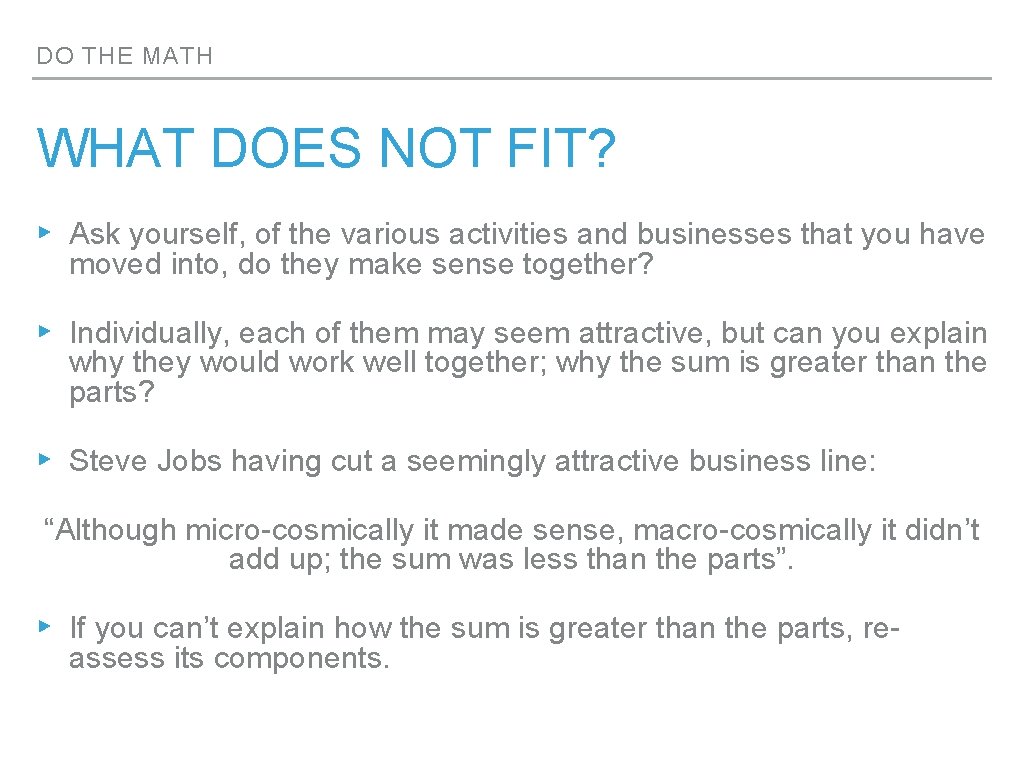 DO THE MATH

WHAT DOES NOT FIT?

▸ Ask yourself, of the various activities and businesses that you have moved into, do they make sense together?

▸ Individually, each of them may seem attractive, but can you explain why they would work well together; why the sum is greater than the parts?

▸ Steve Jobs having cut a seemingly attractive business line:

"Although micro-cosmically it made sense, macro-cosmically it didn't add up; the sum was less than the parts".

▸ If you can't explain how the sum is greater than the parts, re-assess its components.